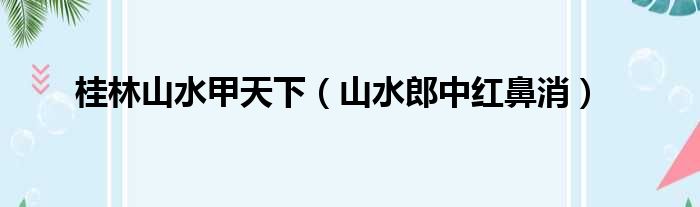 桂林山水甲天下（山水郎中红鼻消）